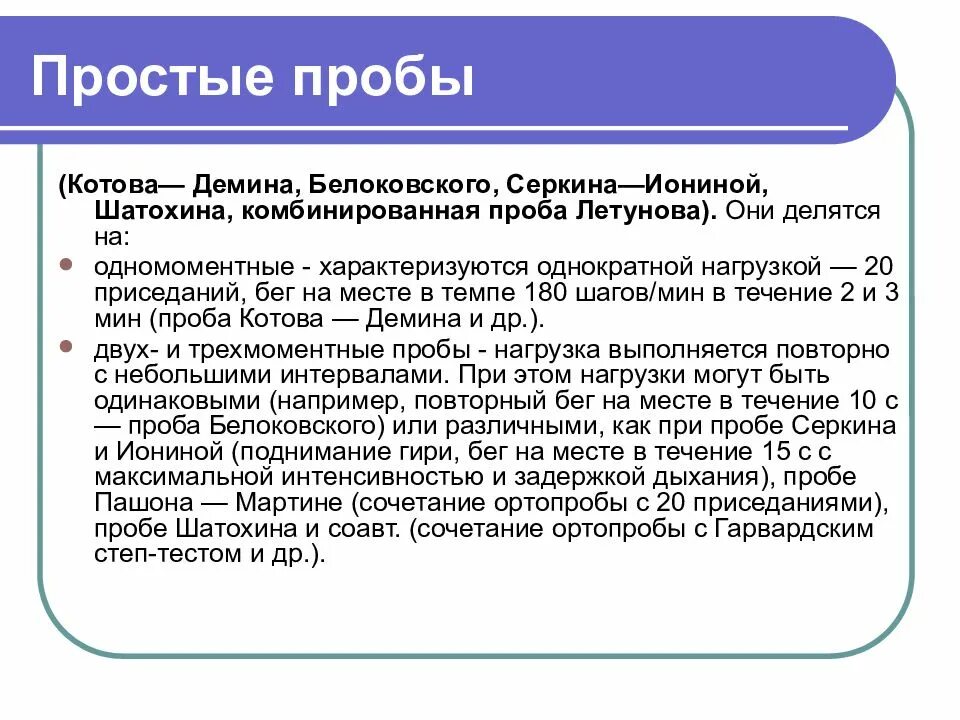 Простые пробы

(Котова— Демина, Белоковского, Серкина—Иониной, Шатохина, комбинированная проба Летунова). Они делятся на:

одномоментные - характеризуются однократной нагрузкой — 20 приседаний, бег на месте в темпе 180 шагов/мин в течение 2 и 3 мин (проба Котова — Демина и др.).

двух- и трехмоментные пробы - нагрузка выполняется повторно с небольшими интервалами. При этом нагрузки могут быть одинаковыми (например, повторный бег на месте в течение 10 с — проба Белоковского) или различными, как при пробе Серкина и Иониной (поднимание гири, бег на месте в течение 15 с с максимальной интенсивностью и задержкой дыхания), пробе Пашона — Мартине (сочетание ортопробы с 20 приседаниями), пробе Шатохина и соавт. (сочетание ортопробы с Гарвардским степ-тестом и др.).